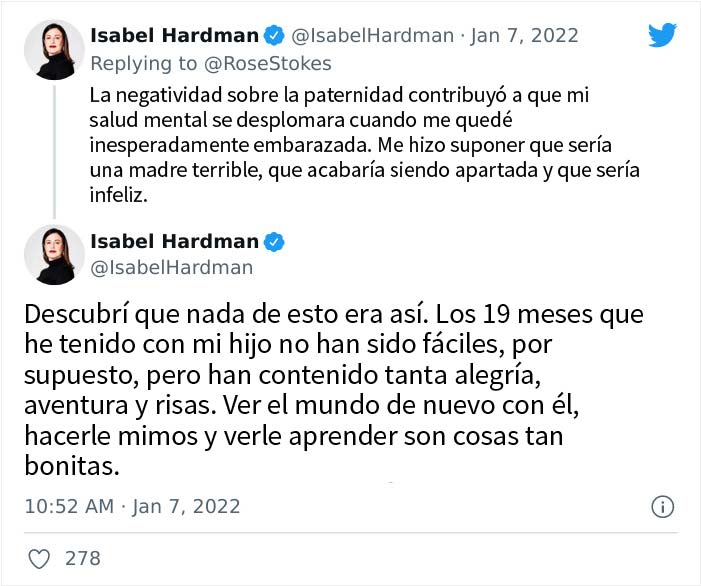 Isabel Hardman @IsabelHardman · Jan 7, 2022
Replying to @RoseStokes
La negatividad sobre la paternidad contribuyó a que mi salud mental se desplomara cuando me quedé inesperadamente embarazada. Me hizo suponer que sería una madre terrible, que acabaría siendo apartada y que sería infeliz.

Isabel Hardman
@IsabelHardman

Descubrí que nada de esto era así. Los 19 meses que he tenido con mi hijo no han sido fáciles, por supuesto, pero han contenido tanta alegría, aventura y risas. Ver el mundo de nuevo con él, hacerle mimos y verle aprender son cosas tan bonitas.

10:52 AM · Jan 7, 2022

278